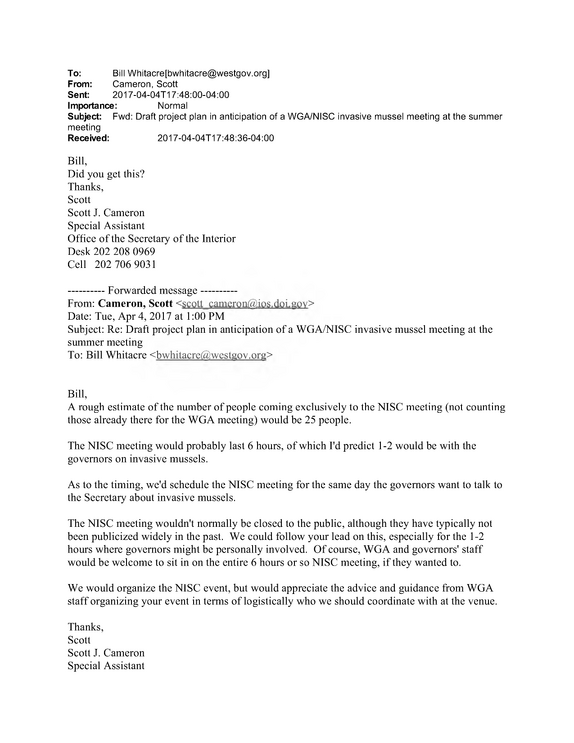 To: Bill Whitacre[bwhitacre@westgov.org]
From: Cameron, Scott
Sent: 2017-04-04T17:48:00-04:00
Importance: Normal
Subject: Fwd: Draft project plan in anticipation of a WGA/NISC invasive mussel meeting at the summer meeting
Received: 2017-04-04T17:48:36-04:00

Bill,
Did you get this?
Thanks,
Scott
Scott J. Cameron
Special Assistant
Office of the Secretary of the Interior
Desk 202 208 0969
Cell 202 706 9031

---------- Forwarded message ----------
From: Cameron, Scott <scott_cameron@ios.doi.gov>
Date: Tue, Apr 4, 2017 at 1:00 PM
Subject: Re: Draft project plan in anticipation of a WGA/NISC invasive mussel meeting at the summer meeting
To: Bill Whitacre <bwhitacre@westgov.org>

Bill,
A rough estimate of the number of people coming exclusively to the NISC meeting (not counting those already there for the WGA meeting) would be 25 people.

The NISC meeting would probably last 6 hours, of which I'd predict 1-2 would be with the governors on invasive mussels.

As to the timing, we'd schedule the NISC meeting for the same day the governors want to talk to the Secretary about invasive mussels.

The NISC meeting wouldn't normally be closed to the public, although they have typically not been publicized widely in the past. We could follow your lead on this, especially for the 1-2 hours where governors might be personally involved. Of course, WGA and governors' staff would be welcome to sit in on the entire 6 hours or so NISC meeting, if they wanted to.

We would organize the NISC event, but would appreciate the advice and guidance from WGA staff organizing your event in terms of logistically who we should coordinate with at the venue.

Thanks,
Scott
Scott J. Cameron
Special Assistant